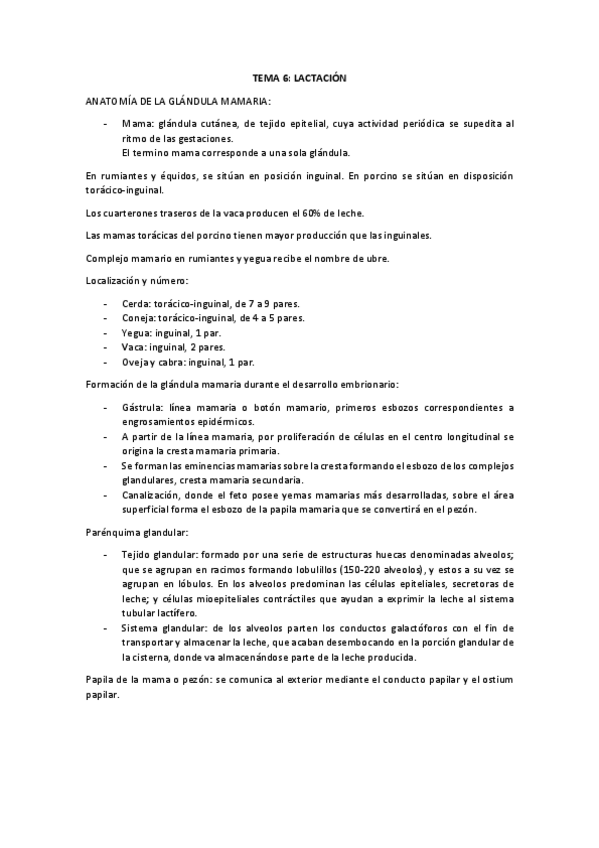 TEMA 6: LACTACIÓN

ANATOMÍA DE LA GLÁNDULA MAMARIA:

- Mama: glándula cutánea, de tejido epitelial, cuya actividad periódica se supedita al ritmo de las gestaciones.
El termino mama corresponde a una sola glándula.

En rumiantes y équidos, se sitúan en posición inguinal. En porcino se sitúan en disposición torácico-inguinal.

Los cuarterones traseros de la vaca producen el 60% de leche.

Las mamas torácicas del porcino tienen mayor producción que las inguinales.

Complejo mamario en rumiantes y yegua recibe el nombre de ubre.

Localización y número:

- Cerda: torácico-inguinal, de 7 a 9 pares.
- Coneja: torácico-inguinal, de 4 a 5 pares.
- Yegua: inguinal, 1 par.
- Vaca: inguinal, 2 pares.
- Oveja y cabra: inguinal, 1 par.

Formación de la glándula mamaria durante el desarrollo embrionario:

- Gástrula: línea mamaria o botón mamario, primeros esbozos correspondientes a engrosamientos epidérmicos.
- A partir de la línea mamaria, por proliferación de células en el centro longitudinal se origina la cresta mamaria primaria.
- Se forman las eminencias mamarias sobre la cresta formando el esbozo de los complejos glandulares, cresta mamaria secundaria.
- Canalización, donde el feto posee yemas mamarias más desarrolladas, sobre el área superficial forma el esbozo de la papila mamaria que se convertirá en el pezón.

Parénquima glandular:

- Tejido glandular: formado por una serie de estructuras huecas denominadas alveolos; que se agrupan en racimos formando lobulillos (150-220 alveolos), y estos a su vez se agrupan en lóbulos. En los alveolos predominan las células epiteliales, secretoras de leche; y células mioepiteliales contráctiles que ayudan a exprimir la leche al sistema tubular lactífero.
- Sistema glandular: de los alveolos parten los conductos galactóforos con el fin de transportar y almacenar la leche, que acaban desembocando en la porción glandular de la cisterna, donde va almacenándose parte de la leche producida.

Papila de la mama o pezón: se comunica al exterior mediante el conducto papilar y el ostium papilar.